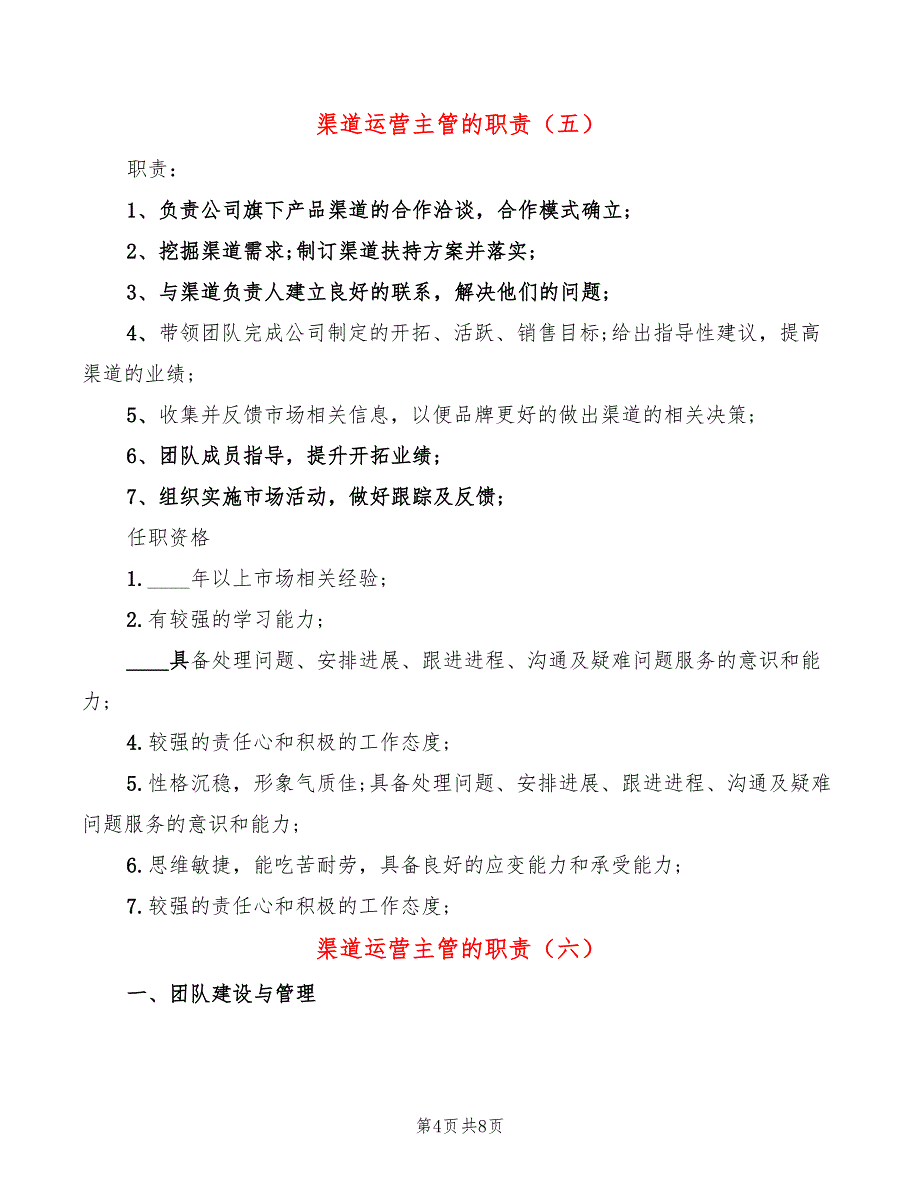 渠道运营主管的职责（五）

职责：

1、负责公司旗下产品渠道的合作洽谈，合作模式确立；

2、挖掘渠道需求；制订渠道扶持方案并落实；

3、与渠道负责人建立良好的联系，解决他们的问题；

4、带领团队完成公司制定的开拓、活跃、销售目标；给出指导性建议，提高渠道的业绩；

5、收集并反馈市场相关信息，以便品牌更好的做出渠道的相关决策；

6、团队成员指导，提升开拓业绩；

7、组织实施市场活动，做好跟踪及反馈；

任职资格

1.____年以上市场相关经验；

2.有较强的学习能力；

____具备处理问题、安排进展、跟进进程、沟通及疑难问题服务的意识和能力；

4.较强的责任心和积极的工作态度；

5.性格沉稳，形象气质佳；具备处理问题、安排进展、跟进进程、沟通及疑难问题服务的意识和能力；

6.思维敏捷，能吃苦耐劳，具备良好的应变能力和承受能力；

7.较强的责任心和积极的工作态度；

渠道运营主管的职责（六）

一、团队建设与管理

第4页 共8页